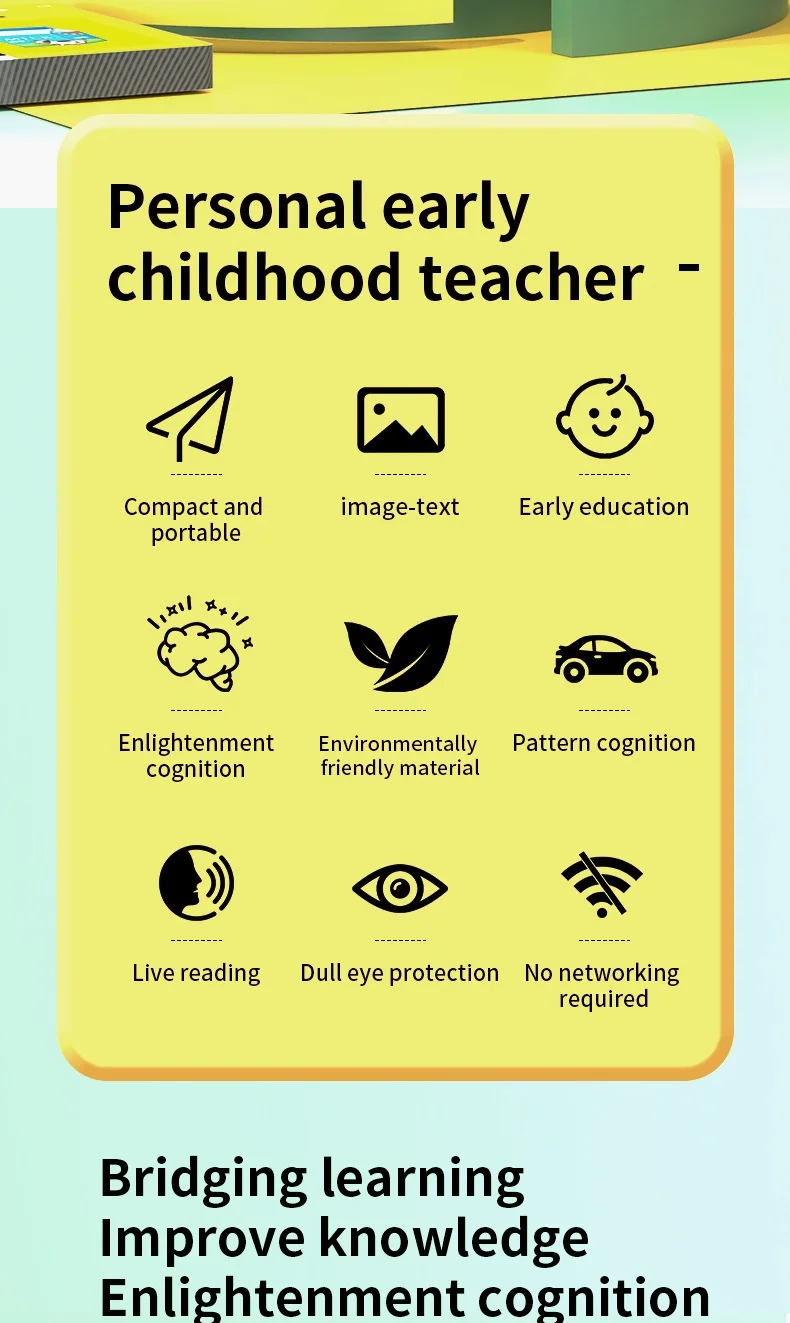 Personal early childhood teacher -

Compact and portable

image-text

Early education

Enlightenment cognition

Environmentally friendly material

Pattern cognition

Live reading

Dull eye protection

No networking required

Bridging learning
Improve knowledge
Enlightenment cognition